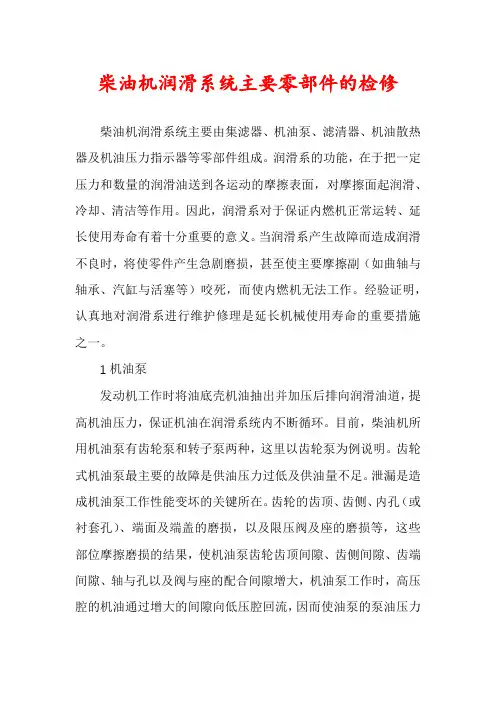 柴油机润滑系统主要零部件的检修

柴油机润滑系统主要由集滤器、机油泵、滤清器、机油散热器及机油压力指示器等零部件组成。润滑系的功能，在于把一定压力和数量的润滑油送到各运动的摩擦表面，对摩擦面起润滑、冷却、清洁等作用。因此，润滑系对于保证内燃机正常运转、延长使用寿命有着十分重要的意义。当润滑系产生故障而造成润滑不良时，将使零件产生急剧磨损，甚至使主要摩擦副（如曲轴与轴承、汽缸与活塞等）咬死，而使内燃机无法工作。经验证明，认真地对润滑系进行维护修理是延长机械使用寿命的重要措施之一。

1 机油泵

发动机工作时将油底壳机油抽出并加压后排向润滑油道，提高机油压力，保证机油在润滑系统内不断循环。目前，柴油机所用机油泵有齿轮泵和转子泵两种，这里以齿轮泵为例说明。齿轮式机油泵最主要的故障是供油压力过低及供油量不足。泄漏是造成机油泵工作性能变坏的关键所在。齿轮的齿顶、齿侧、内孔（或衬套孔）、端面及端盖的磨损，以及限压阀及座的磨损等，这些部位摩擦磨损的结果，使机油泵齿轮齿顶间隙、齿侧间隙、齿端间隙、轴与孔以及阀与座的配合间隙增大，机油泵工作时，高压腔的机油通过增大的间隙向低压腔回流，因而使油泵的泵油压力